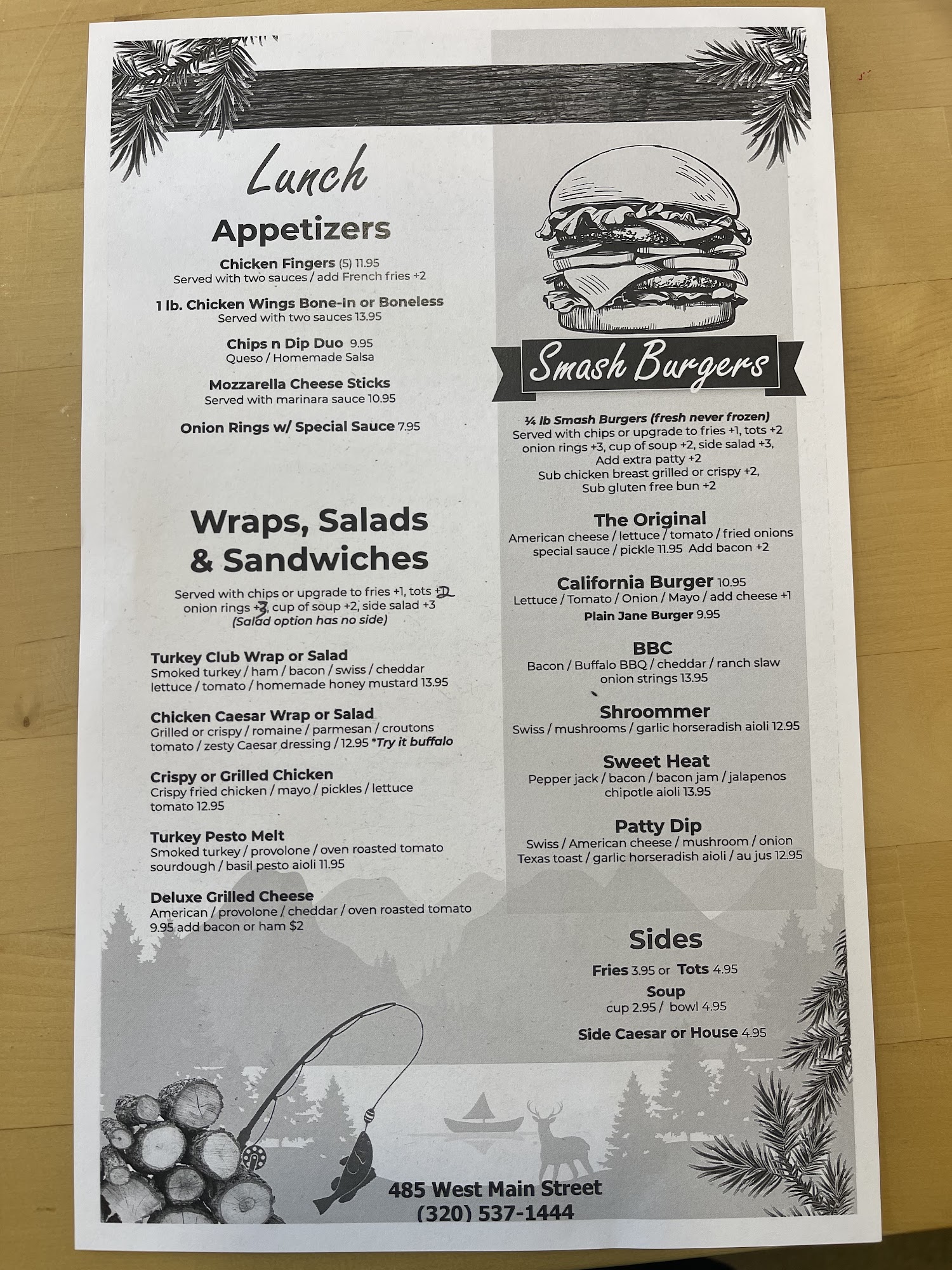 Lunch

Appetizers

Chicken Fingers (5) 11.95
Served with two sauces / add French fries +2

1 lb. Chicken Wings Bone-in or Boneless
Served with two sauces 13.95

Chips n Dip Duo 9.95
Queso / Homemade Salsa

Mozzarella Cheese Sticks
Served with marinara sauce 10.95

Onion Rings w/ Special Sauce 7.95

Wraps, Salads & Sandwiches

Served with chips or upgrade to fries +1, tots +2 onion rings +3, cup of soup +2, side salad +3
(Salad option has no side)

Turkey Club Wrap or Salad
Smoked turkey / ham / bacon / swiss / cheddar lettuce / tomato / homemade honey mustard 13.95

Chicken Caesar Wrap or Salad
Grilled or crispy / romaine / parmesan / croutons tomato / zesty Caesar dressing / 12.95 *Try it buffalo

Crispy or Grilled Chicken
Crispy fried chicken / mayo / pickles / lettuce tomato 12.95

Turkey Pesto Melt
Smoked turkey / provolone / oven roasted tomato sourdough / basil pesto aioli 11.95

Deluxe Grilled Cheese
American / provolone / cheddar / oven roasted tomato 9.95 add bacon or ham $2

Smash Burgers

¼ lb Smash Burgers (fresh never frozen)
Served with chips or upgrade to fries +1, tots +2 onion rings +3, cup of soup +2, side salad +3, Add extra patty +2
Sub chicken breast grilled or crispy +2,
Sub gluten free bun +2

The Original
American cheese / lettuce / tomato / fried onions special sauce / pickle 11.95 Add bacon +2

California Burger 10.95
Lettuce / Tomato / Onion / Mayo / add cheese +1
Plain Jane Burger 9.95

BBC
Bacon / Buffalo BBQ / cheddar / ranch slaw onion strings 13.95

Shroommer
Swiss / mushrooms / garlic horseradish aioli 12.95

Sweet Heat
Pepper jack / bacon / bacon jam / jalapenos chipotle aioli 13.95

Patty Dip
Swiss / American cheese / mushroom / onion Texas toast / garlic horseradish aioli / au jus 12.95

Sides

Fries 3.95 or Tots 4.95
Soup
cup 2.95 / bowl 4.95
Side Caesar or House 4.95

485 West Main Street
(320) 537-1444